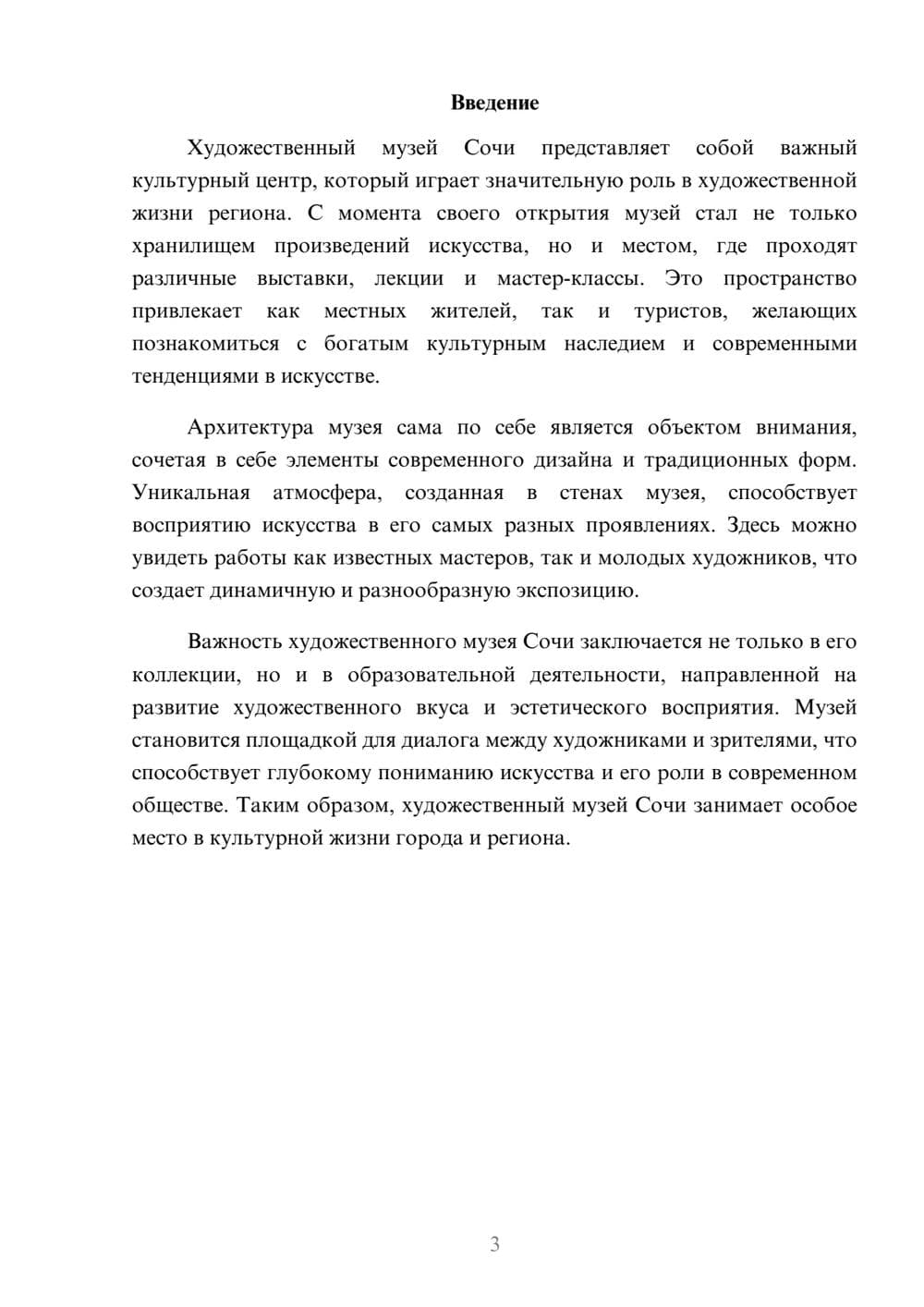 Введение

Художественный музей Сочи представляет собой важный культурный центр, который играет значительную роль в художественной жизни региона. С момента своего открытия музей стал не только хранилищем произведений искусства, но и местом, где проходят различные выставки, лекции и мастер-классы. Это пространство привлекает как местных жителей, так и туристов, желающих познакомиться с богатым культурным наследием и современными тенденциями в искусстве.

Архитектура музея сама по себе является объектом внимания, сочетая в себе элементы современного дизайна и традиционных форм. Уникальная атмосфера, созданная в стенах музея, способствует восприятию искусства в его самых разных проявлениях. Здесь можно увидеть работы как известных мастеров, так и молодых художников, что создает динамичную и разнообразную экспозицию.

Важность художественного музея Сочи заключается не только в его коллекции, но и в образовательной деятельности, направленной на развитие художественного вкуса и эстетического восприятия. Музей становится площадкой для диалога между художниками и зрителями, что способствует глубокому пониманию искусства и его роли в современном обществе. Таким образом, художественный музей Сочи занимает особое место в культурной жизни города и региона.

3